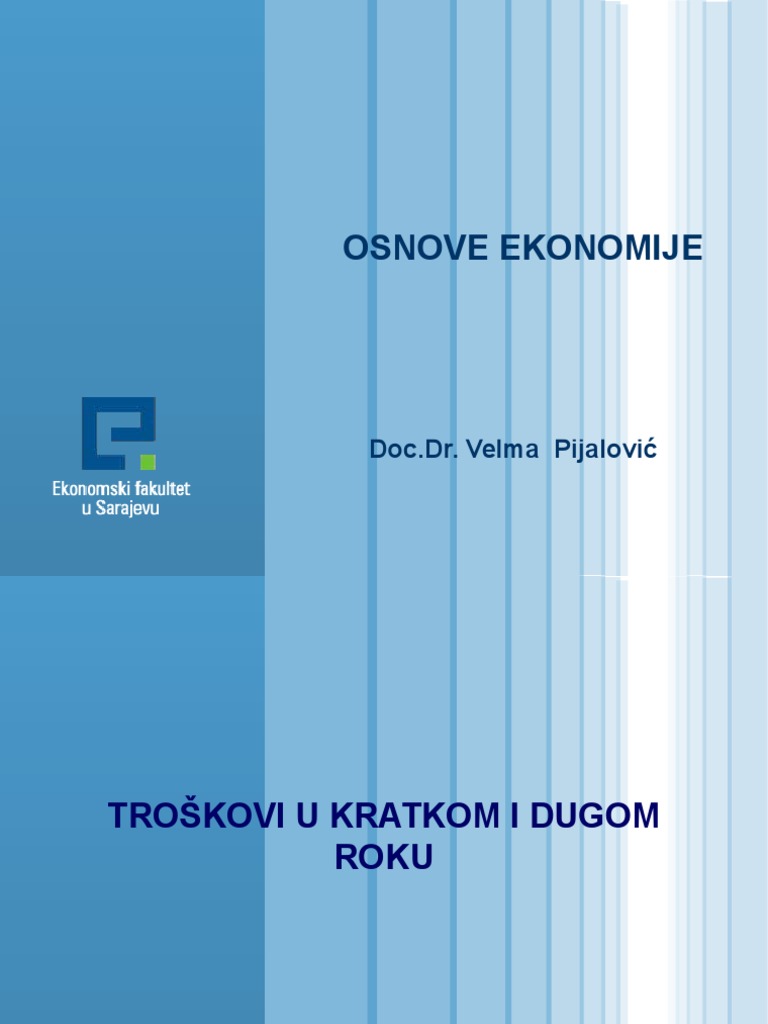 OSNOVE EKONOMIJE

Ekonomski fakultet u Sarajevu

Doc.Dr. Velma Pijalović

TROŠKOVI U KRATKOM I DUGOM ROKU